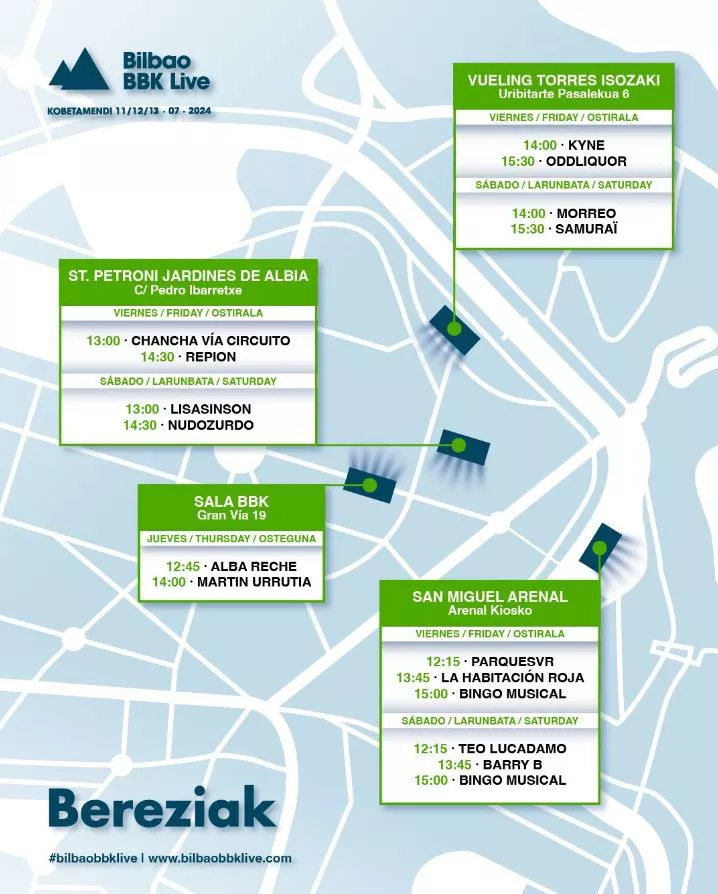 Bilbao BBK Live

KOBETAMENDI 11/12/13 · 07 · 2024

VUELING TORRES ISOZAKI
Uribitarte Pasalekua 6

VIERNES / FRIDAY / OSTIRALA

14:00 · KYNE
15:30 · ODDLIQUOR

SÁBADO / LARUNBATA / SATURDAY

14:00 · MORREO
15:30 · SAMURAÏ

ST. PETRONI JARDINES DE ALBIA
C/ Pedro Ibarretxe

VIERNES / FRIDAY / OSTIRALA

13:00 · CHANCHA VÍA CIRCUITO
14:30 · REPION

SÁBADO / LARUNBATA / SATURDAY

13:00 · LISASINSON
14:30 · NUDOZURDO

SALA BBK
Gran Vía 19

JUEVES / THURSDAY / OSTEGUNA

12:45 · ALBA RECHE
14:00 · MARTIN URRUTIA

SAN MIGUEL ARENAL
Arenal Kiosko

VIERNES / FRIDAY / OSTIRALA

12:15 · PARQUESVR
13:45 · LA HABITACIÓN ROJA
15:00 · BINGO MUSICAL

SÁBADO / LARUNBATA / SATURDAY

12:15 · TEO LUCADAMO
13:45 · BARRY B
15:00 · BINGO MUSICAL

Bereziak

#bilbaobbklive | www.bilbaobbklive.com